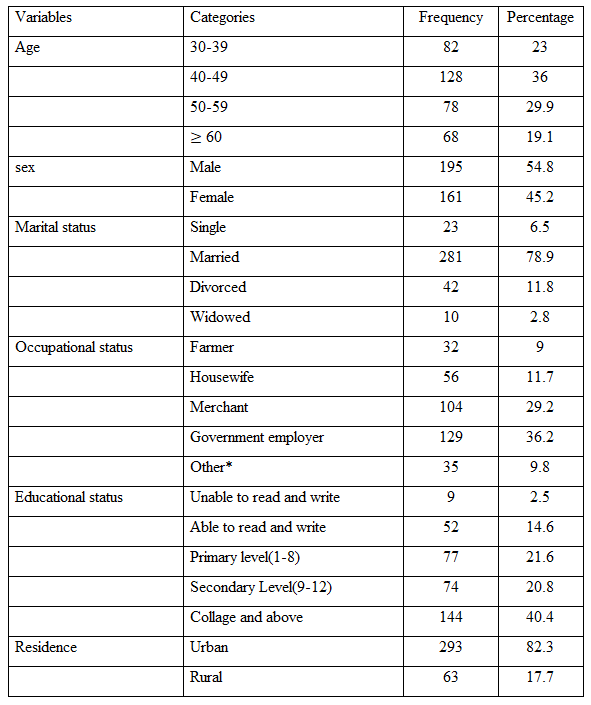 | Variables | Categories | Frequency | Percentage |
|---|---|---|---|
| Age | 30-39 | 82 | 23 |
| | 40-49 | 128 | 36 |
| | 50-59 | 78 | 29.9 |
| | $\geq 60$ | 68 | 19.1 |
| sex | Male | 195 | 54.8 |
| | Female | 161 | 45.2 |
| Marital status | Single | 23 | 6.5 |
| | Married | 281 | 78.9 |
| | Divorced | 42 | 11.8 |
| | Widowed | 10 | 2.8 |
| Occupational status | Farmer | 32 | 9 |
| | Housewife | 56 | 11.7 |
| | Merchant | 104 | 29.2 |
| | Government employer | 129 | 36.2 |
| | Other* | 35 | 9.8 |
| Educational status | Unable to read and write | 9 | 2.5 |
| | Able to read and write | 52 | 14.6 |
| | Primary level(1-8) | 77 | 21.6 |
| | Secondary Level(9-12) | 74 | 20.8 |
| | Collage and above | 144 | 40.4 |
| Residence | Urban | 293 | 82.3 |
| | Rural | 63 | 17.7 |